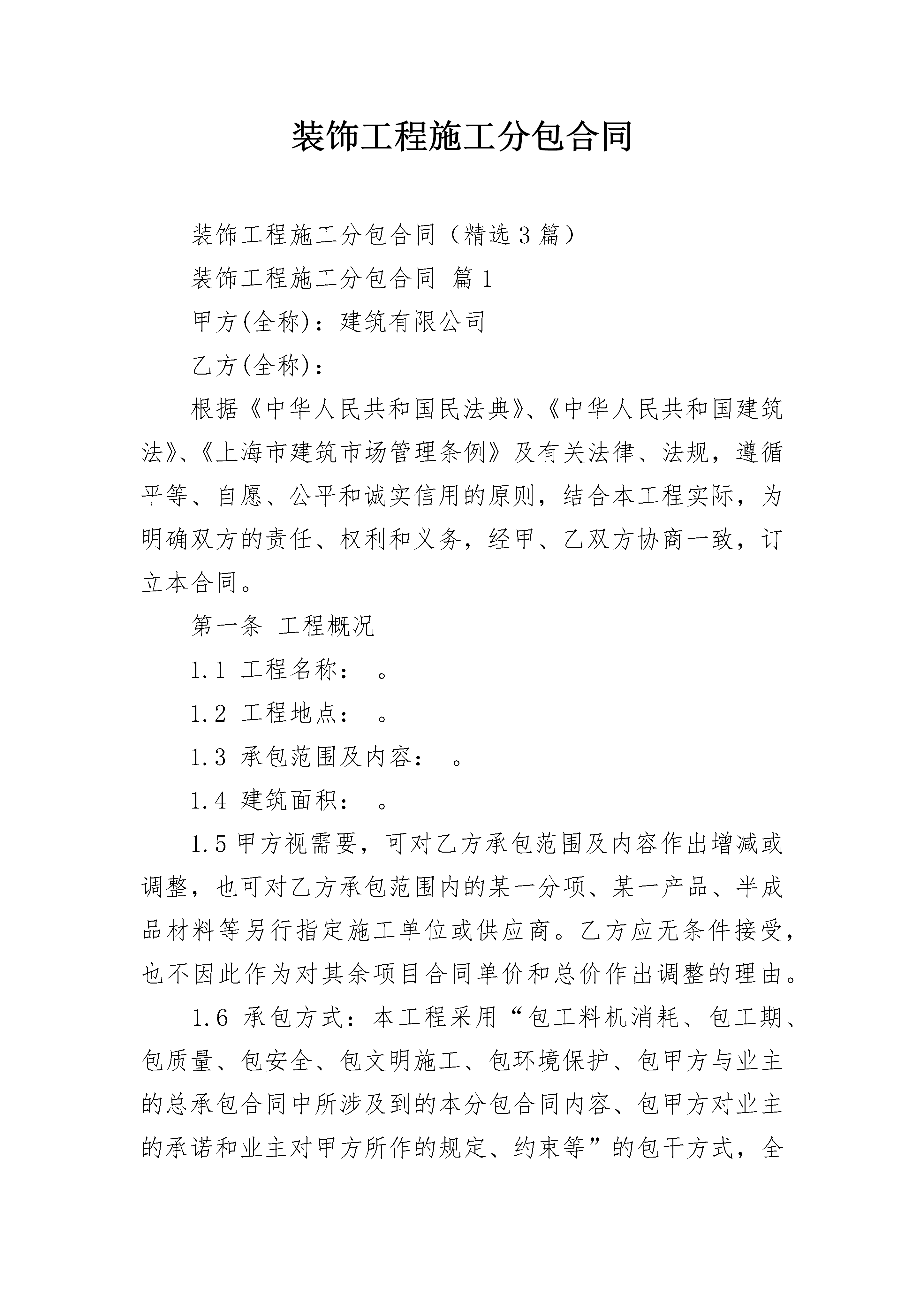 装饰工程施工分包合同

装饰工程施工分包合同（精选3篇）

装饰工程施工分包合同 篇1

甲方(全称)：建筑有限公司

乙方(全称)：

根据《中华人民共和国民法典》、《中华人民共和国建筑法》、《上海市建筑市场管理条例》及有关法律、法规，遵循平等、自愿、公平和诚实信用的原则，结合本工程实际，为明确双方的责任、权利和义务，经甲、乙双方协商一致，订立本合同。

第一条 工程概况

1.1 工程名称：　。

1.2 工程地点：　。

1.3 承包范围及内容：　。

1.4 建筑面积：　。

1.5甲方视需要，可对乙方承包范围及内容作出增减或调整，也可对乙方承包范围内的某一分项、某一产品、半成品材料等另行指定施工单位或供应商。乙方应无条件接受，也不因此作为对其余项目合同单价和总价作出调整的理由。

1.6 承包方式：本工程采用“包工料机消耗、包工期、包质量、包安全、包文明施工、包环境保护、包甲方与业主的总承包合同中所涉及到的本分包合同内容、包甲方对业主的承诺和业主对甲方所作的规定、约束等”的包干方式，全